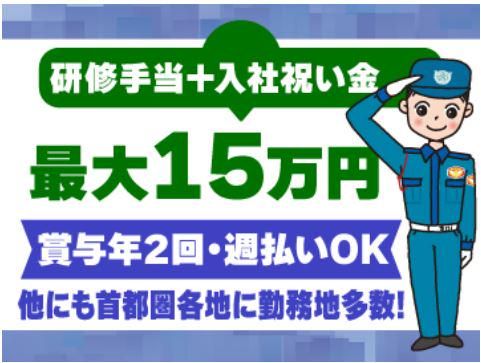 研修手当+入社祝い金

最大15万円

賞与年2回・週払いOK

他にも首都圏各地に勤務地多数!